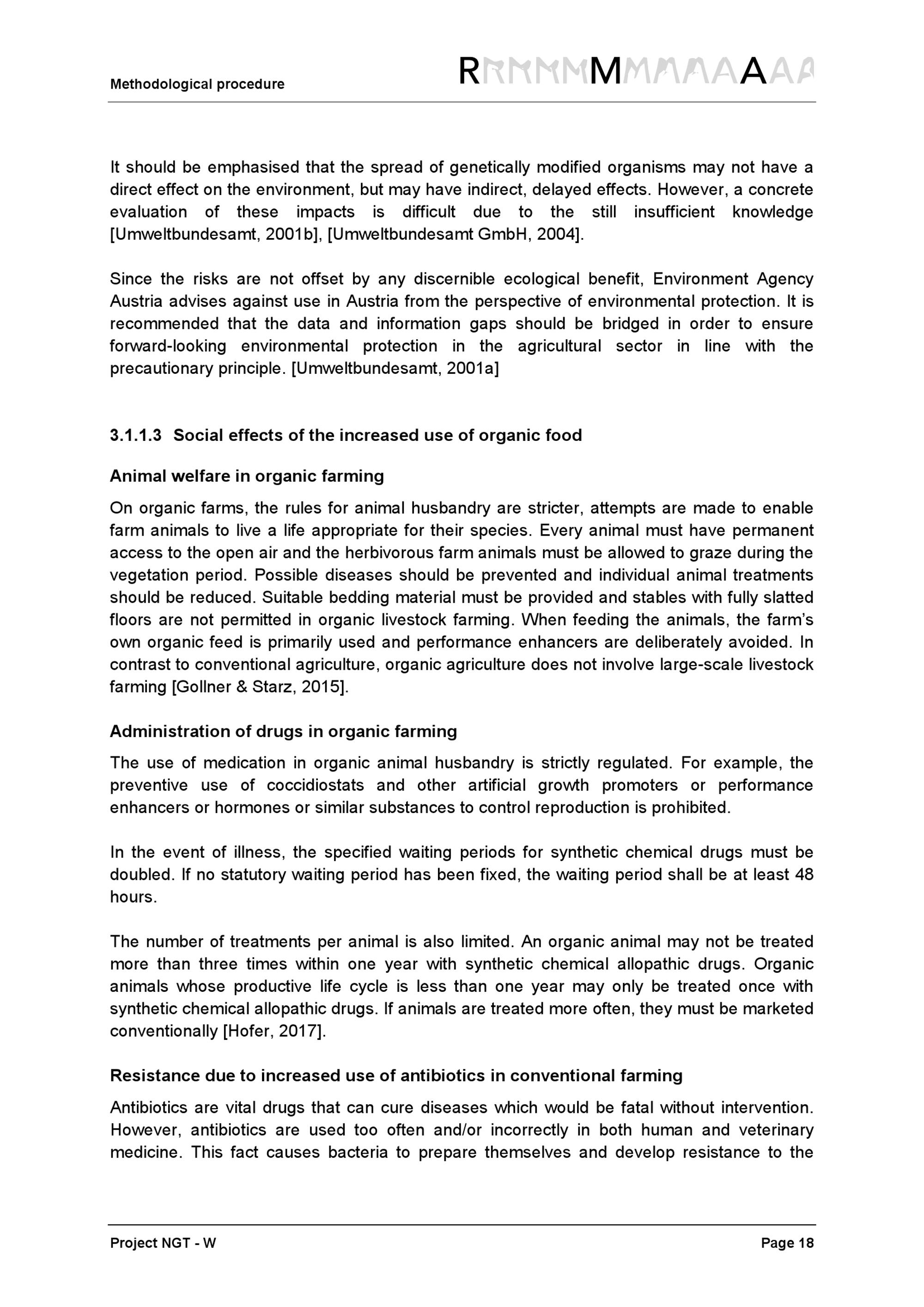 Methodological procedure

RMA

It should be emphasised that the spread of genetically modified organisms may not have a direct effect on the environment, but may have indirect, delayed effects. However, a concrete evaluation of these impacts is difficult due to the still insufficient knowledge [Umweltbundesamt, 2001b], [Umweltbundesamt GmbH, 2004].

Since the risks are not offset by any discernible ecological benefit, Environment Agency Austria advises against use in Austria from the perspective of environmental protection. It is recommended that the data and information gaps should be bridged in order to ensure forward-looking environmental protection in the agricultural sector in line with the precautionary principle. [Umweltbundesamt, 2001a]

3.1.1.3 Social effects of the increased use of organic food

Animal welfare in organic farming

On organic farms, the rules for animal husbandry are stricter, attempts are made to enable farm animals to live a life appropriate for their species. Every animal must have permanent access to the open air and the herbivorous farm animals must be allowed to graze during the vegetation period. Possible diseases should be prevented and individual animal treatments should be reduced. Suitable bedding material must be provided and stables with fully slatted floors are not permitted in organic livestock farming. When feeding the animals, the farm's own organic feed is primarily used and performance enhancers are deliberately avoided. In contrast to conventional agriculture, organic agriculture does not involve large-scale livestock farming [Gollner & Starz, 2015].

Administration of drugs in organic farming

The use of medication in organic animal husbandry is strictly regulated. For example, the preventive use of coccidiostats and other artificial growth promoters or performance enhancers or hormones or similar substances to control reproduction is prohibited.

In the event of illness, the specified waiting periods for synthetic chemical drugs must be doubled. If no statutory waiting period has been fixed, the waiting period shall be at least 48 hours.

The number of treatments per animal is also limited. An organic animal may not be treated more than three times within one year with synthetic chemical allopathic drugs. Organic animals whose productive life cycle is less than one year may only be treated once with synthetic chemical allopathic drugs. If animals are treated more often, they must be marketed conventionally [Hofer, 2017].

Resistance due to increased use of antibiotics in conventional farming

Antibiotics are vital drugs that can cure diseases which would be fatal without intervention. However, antibiotics are used too often and/or incorrectly in both human and veterinary medicine. This fact causes bacteria to prepare themselves and develop resistance to the

Project NGT - W

Page 18